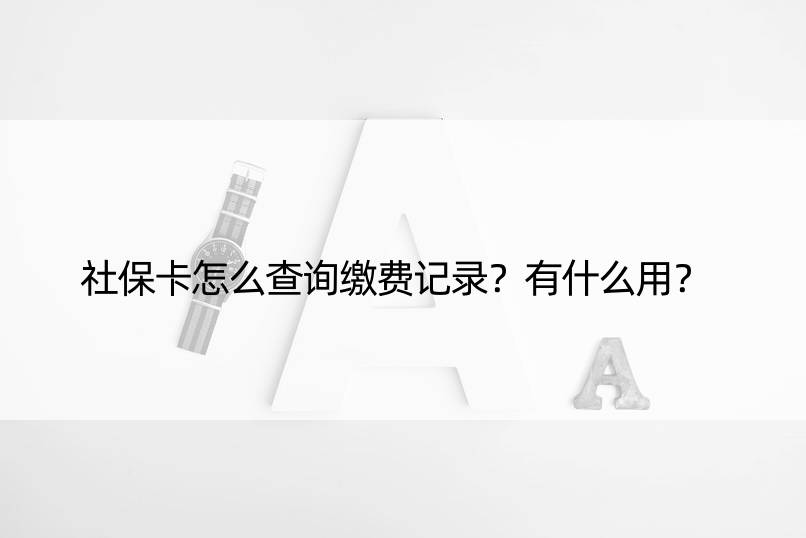 社保卡怎么查询缴费记录？有什么用？